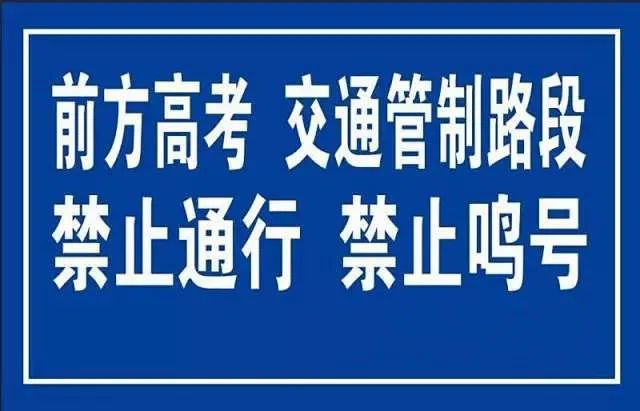 前方高考 交通管制路段
禁止通行 禁止鸣号